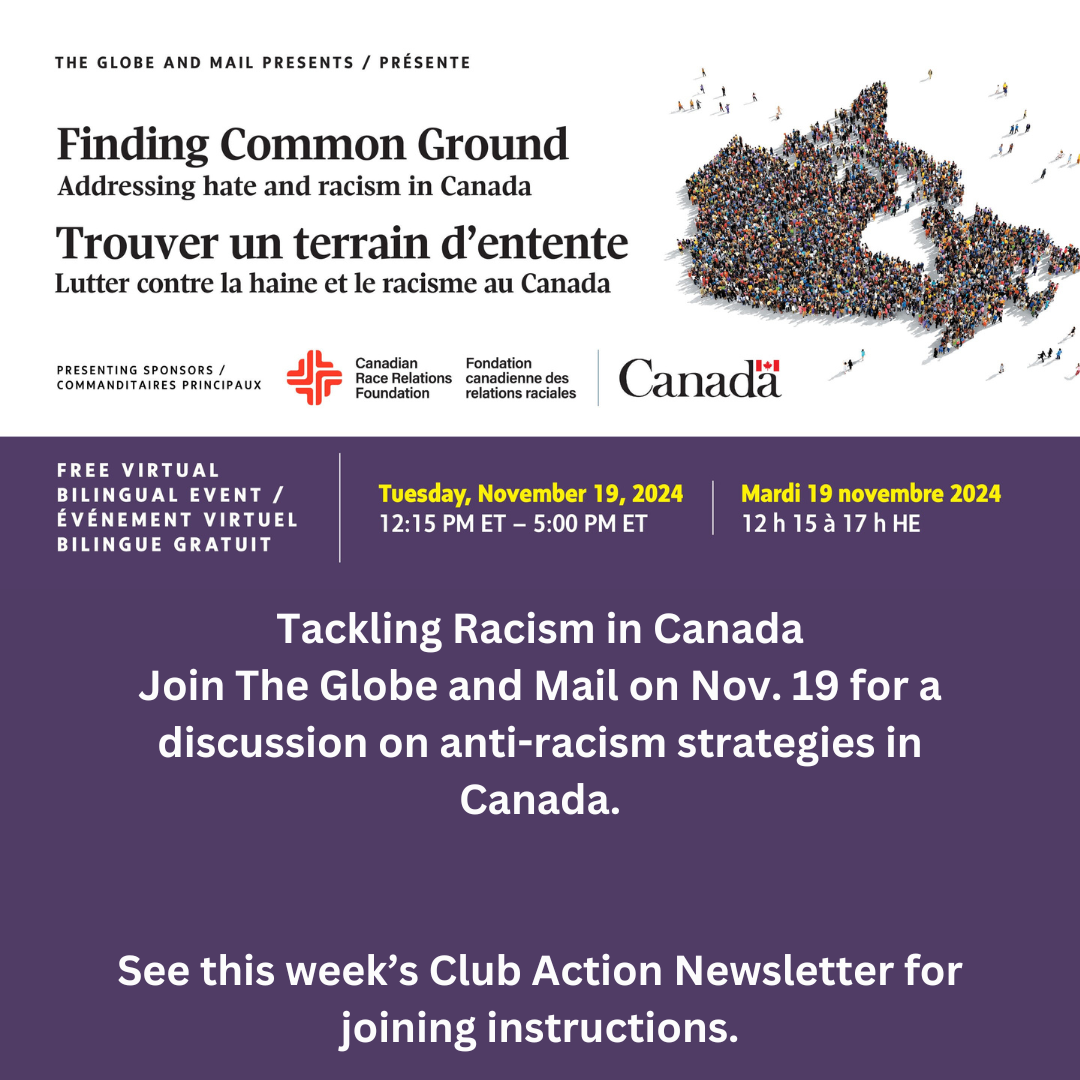 THE GLOBE AND MAIL PRESENTS / PRÉSENTE

Finding Common Ground
Addressing hate and racism in Canada

Trouver un terrain d'entente
Lutter contre la haine et le racisme au Canada

PRESENTING SPONSORS / COMMANDITAIRES PRINCIPAUX

Canadian Race Relations Foundation

Fondation canadienne des relations raciales

Canada

FREE VIRTUAL BILINGUAL EVENT / ÉVÉNEMENT VIRTUEL BILINGUE GRATUIT

Tuesday, November 19, 2024
12:15 PM ET – 5:00 PM ET

Mardi 19 novembre 2024
12 h 15 à 17 h HE

Tackling Racism in Canada
Join The Globe and Mail on Nov. 19 for a discussion on anti-racism strategies in Canada.

See this week's Club Action Newsletter for joining instructions.